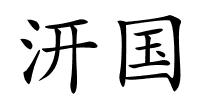 汧国